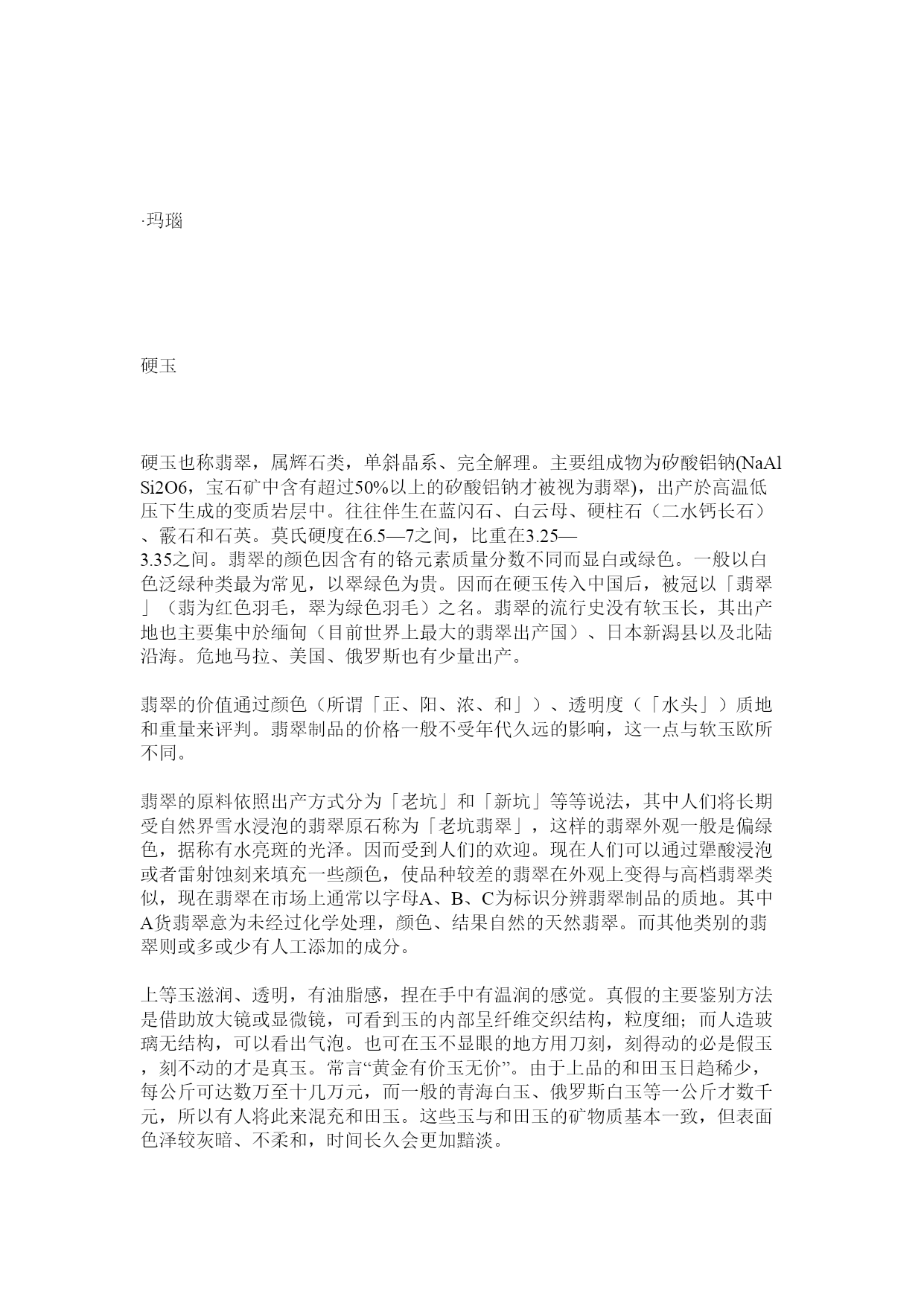 ·玛瑙

硬玉

硬玉也称翡翠，属辉石类，单斜晶系、完全解理。主要组成物为矽酸铝钠(NaAl Si2O6，宝石矿中含有超过50%以上的矽酸铝钠才被视为翡翠)，出产於高温低压下生成的变质岩层中。往往伴生在蓝闪石、白云母、硬柱石（二水钙长石）、霰石和石英。莫氏硬度在6.5—7之间，比重在3.25—3.35之间。翡翠的颜色因含有的铬元素质量分数不同而显白或绿色。一般以白色泛绿种类最为常见，以翠绿色为贵。因而在硬玉传入中国后，被冠以「翡翠」（翡为红色羽毛，翠为绿色羽毛）之名。翡翠的流行史没有软玉长，其出产地也主要集中於缅甸（目前世界上最大的翡翠出产国）、日本新潟县以及北陆沿海。危地马拉、美国、俄罗斯也有少量出产。

翡翠的价值通过颜色（所谓「正、阳、浓、和」）、透明度（「水头」）质地和重量来评判。翡翠制品的价格一般不受年代久远的影响，这一点与软玉欧所不同。

翡翠的原料依照出产方式分为「老坑」和「新坑」等等说法，其中人们将长期受自然界雪水浸泡的翡翠原石称为「老坑翡翠」，这样的翡翠外观一般是偏绿色，据称有水亮斑的光泽。因而受到人们的欢迎。现在人们可以通过犟酸浸泡或者雷射蚀刻来填充一些颜色，使品种较差的翡翠在外观上变得与高档翡翠类似，现在翡翠在市场上通常以字母A、B、C为标识分辨翡翠制品的质地。其中A货翡翠意为未经过化学处理，颜色、结果自然的天然翡翠。而其他类别的翡翠则或多或少有人工添加的成分。

上等玉滋润、透明，有油脂感，捏在手中有温润的感觉。真假的主要鉴别方法是借助放大镜或显微镜，可看到玉的内部呈纤维交织结构，粒度细；而人造玻璃无结构，可以看出气泡。也可在玉不显眼的地方用刀刻，刻得动的必是假玉，刻不动的才是真玉。常言“黄金有价玉无价”。由于上品的和田玉日趋稀少，每公斤可达数万至十几万元，而一般的青海白玉、俄罗斯白玉等一公斤才数千元，所以有人将此来混充和田玉。这些玉与和田玉的矿物质基本一致，但表面色泽较灰暗、不柔和，时间长久会更加黯淡。